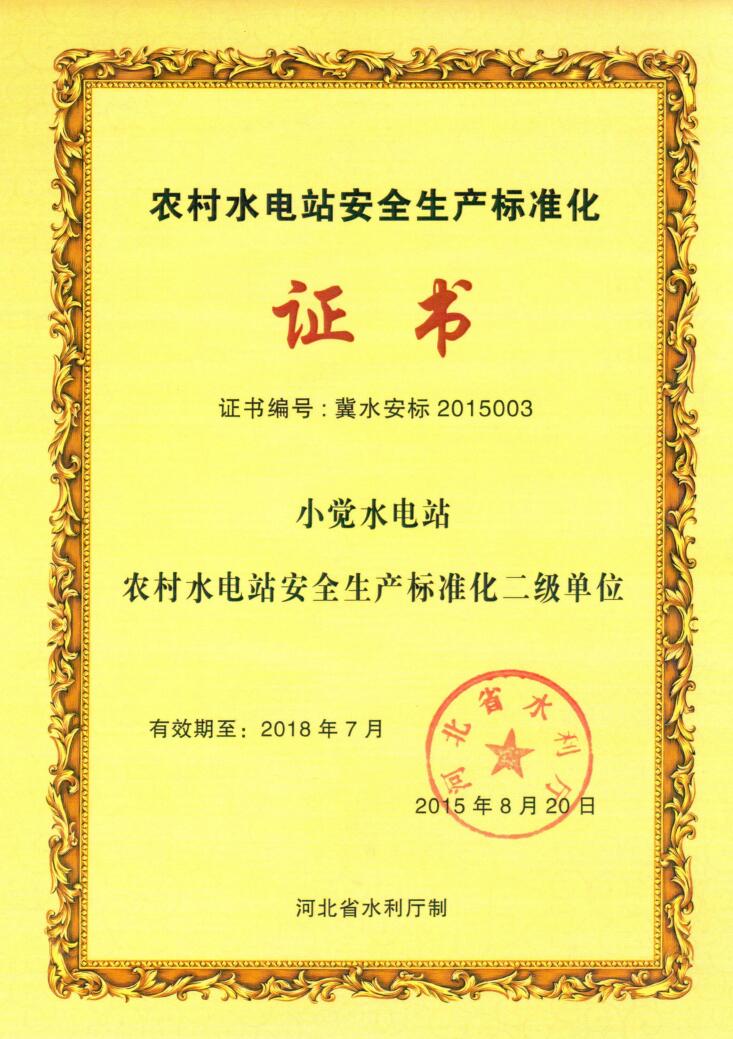 农村水电站安全生产标准化

证书

证书编号：冀水安标 2015003

小觉水电站

农村水电站安全生产标准化二级单位

有效期至：2018 年 7 月

河北省水利厅

2015 年 8 月 20 日

河北省水利厅制